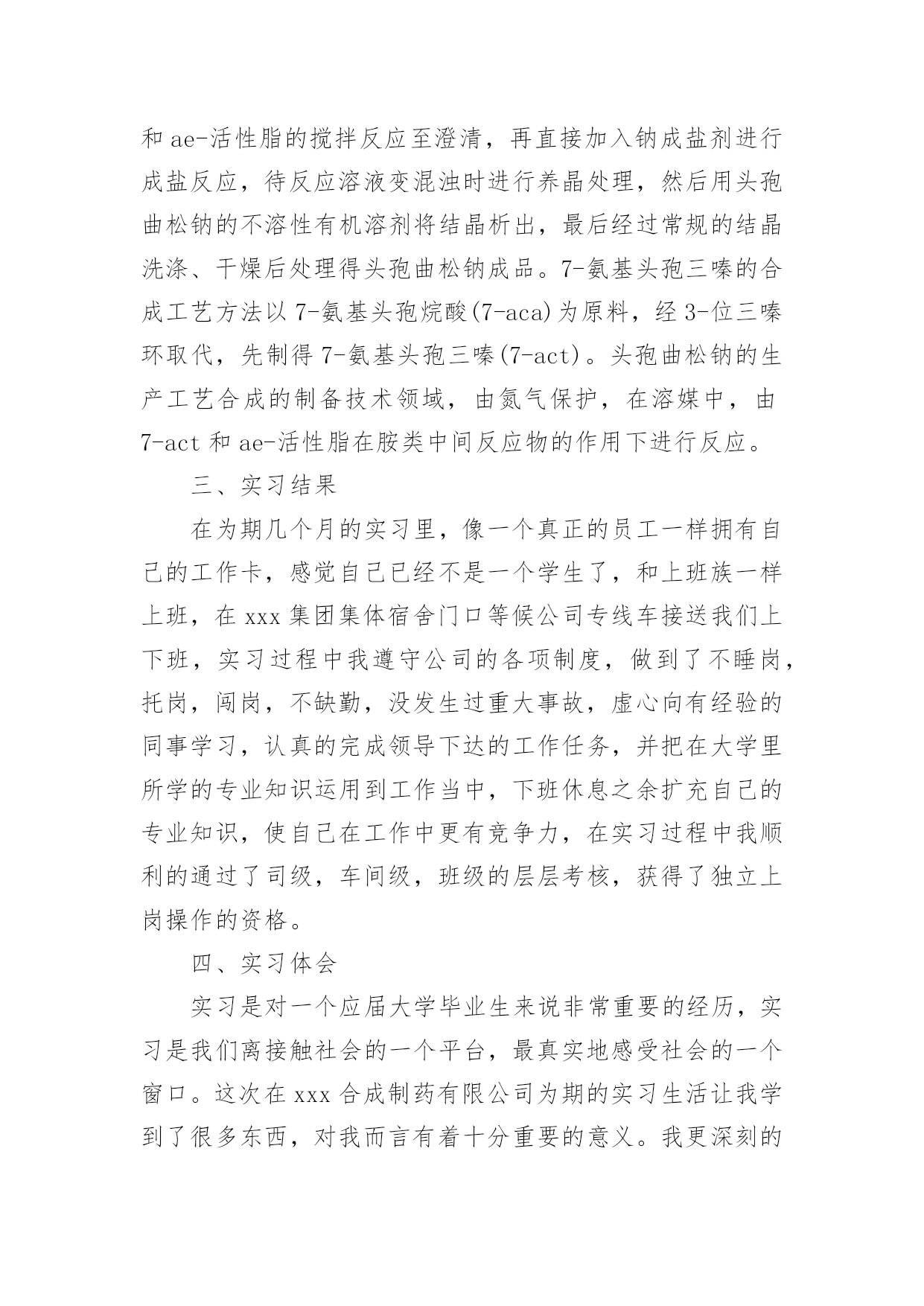 和 ae-活性脂的搅拌反应至澄清，再直接加入钠成盐剂进行成盐反应，待反应溶液变混浊时进行养晶处理，然后用头孢曲松钠的不溶性有机溶剂将结晶析出，最后经过常规的结晶洗涤、干燥后处理得头孢曲松钠成品。7-氨基头孢三嗪的合成工艺方法以 7-氨基头孢烷酸(7-aca)为原料，经 3-位三嗪环取代，先制得 7-氨基头孢三嗪(7-act)。头孢曲松钠的生产工艺合成的制备技术领域，由氮气保护，在溶媒中，由 7-act 和 ae-活性脂在胺类中间反应物的作用下进行反应。

三、实习结果

在为期几个月的实习里，像一个真正的员工一样拥有自己的工作卡，感觉自己已经不是一个学生了，和上班族一样上班，在 xxx 集团集体宿舍门口等候公司专线车接送我们上下班，实习过程中我遵守公司的各项制度，做到了不睡岗，托岗，闯岗，不缺勤，没发生过重大事故，虚心向有经验的同事学习，认真的完成领导下达的工作任务，并把在大学里所学的专业知识运用到工作当中，下班休息之余扩充自己的专业知识，使自己在工作中更有竞争力，在实习过程中我顺利的通过了司级，车间级，班级的层层考核，获得了独立上岗操作的资格。

四、实习体会

实习是对一个应届大学毕业生来说非常重要的经历，实习是我们离接触社会的一个平台，最真实地感受社会的一个窗口。这次在 xxx 合成制药有限公司为期的实习生活让我学到了很多东西，对我而言有着十分重要的意义。我更深刻的